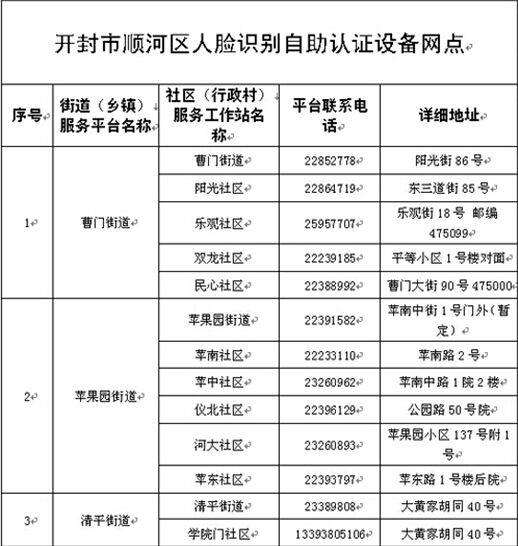 开封市顺河区人脸识别自助认证设备网点

| 序号 | 街道（乡镇）服务平台名称 | 社区（行政村）服务工作站名称 | 平台联系电话 | 详细地址 |
|---|---|---|---|---|
| 1 | 曹门街道 | 曹门街道 | 22852778 | 阳光街 86 号 |
| | | 阳光社区 | 22864719 | 东三道街 85 号 |
| | | 乐观社区 | 25957707 | 乐观街 18 号 邮编 475099 |
| | | 双龙社区 | 22239185 | 平等小区 1 号楼对面 |
| | | 民心社区 | 22388992 | 曹门大街 90 号 475000 |
| 2 | 苹果园街道 | 苹果园街道 | 22391582 | 苹南中街 1 号门外（暂定） |
| | | 苹南社区 | 22233110 | 苹南路 2 号 |
| | | 苹中社区 | 23260962 | 苹南中路 1 院 2 楼 |
| | | 仪北社区 | 22396129 | 公园路 50 号院 |
| | | 河大社区 | 23260893 | 苹果园小区 137 号附 1 号 |
| | | 苹东社区 | 22393797 | 苹东路 1 号楼后院 |
| 3 | 清平街道 | 清平街道 | 23389808 | 大黄家胡同 40 号 |
| | | 学院门社区 | 13393805106 | 大黄家胡同 40 号 |